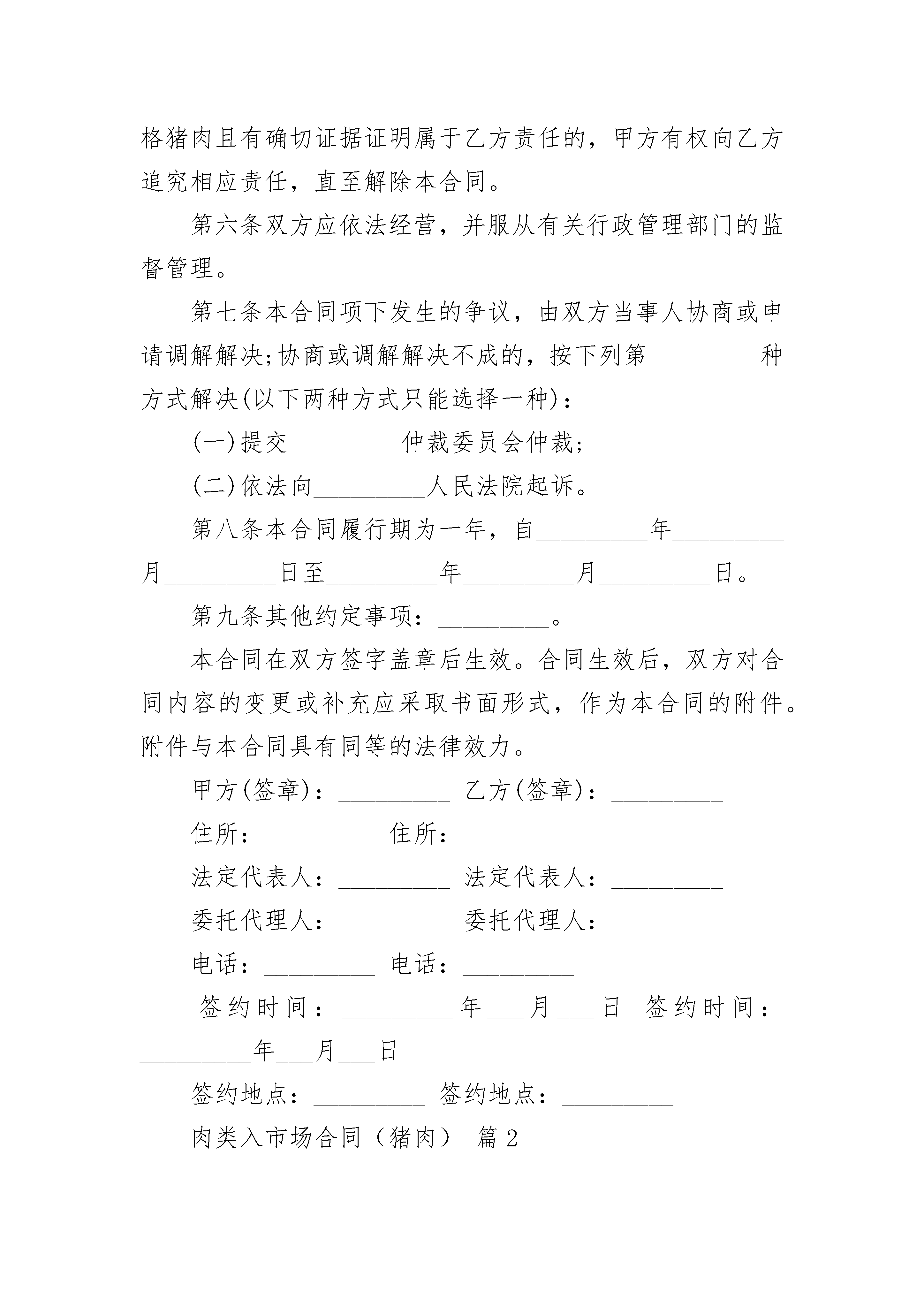 格猪肉且有确切证据证明属于乙方责任的，甲方有权向乙方追究相应责任，直至解除本合同。

第六条双方应依法经营，并服从有关行政管理部门的监督管理。

第七条本合同项下发生的争议，由双方当事人协商或申请调解解决;协商或调解解决不成的，按下列第_________种方式解决(以下两种方式只能选择一种)：

(一)提交_________仲裁委员会仲裁;

(二)依法向_________人民法院起诉。

第八条本合同履行期为一年，自_________年_________月_________日至_________年_________月_________日。

第九条其他约定事项：_________。

本合同在双方签字盖章后生效。合同生效后，双方对合同内容的变更或补充应采取书面形式，作为本合同的附件。附件与本合同具有同等的法律效力。

甲方(签章)：_________ 乙方(签章)：_________

住所：_________ 住所：_________

法定代表人：_________ 法定代表人：_________

委托代理人：_________ 委托代理人：_________

电话：_________ 电话：_________

签约时间：_________年___月___日 签约时间：_________年___月___日

签约地点：_________ 签约地点：_________

肉类入市场合同（猪肉） 篇2